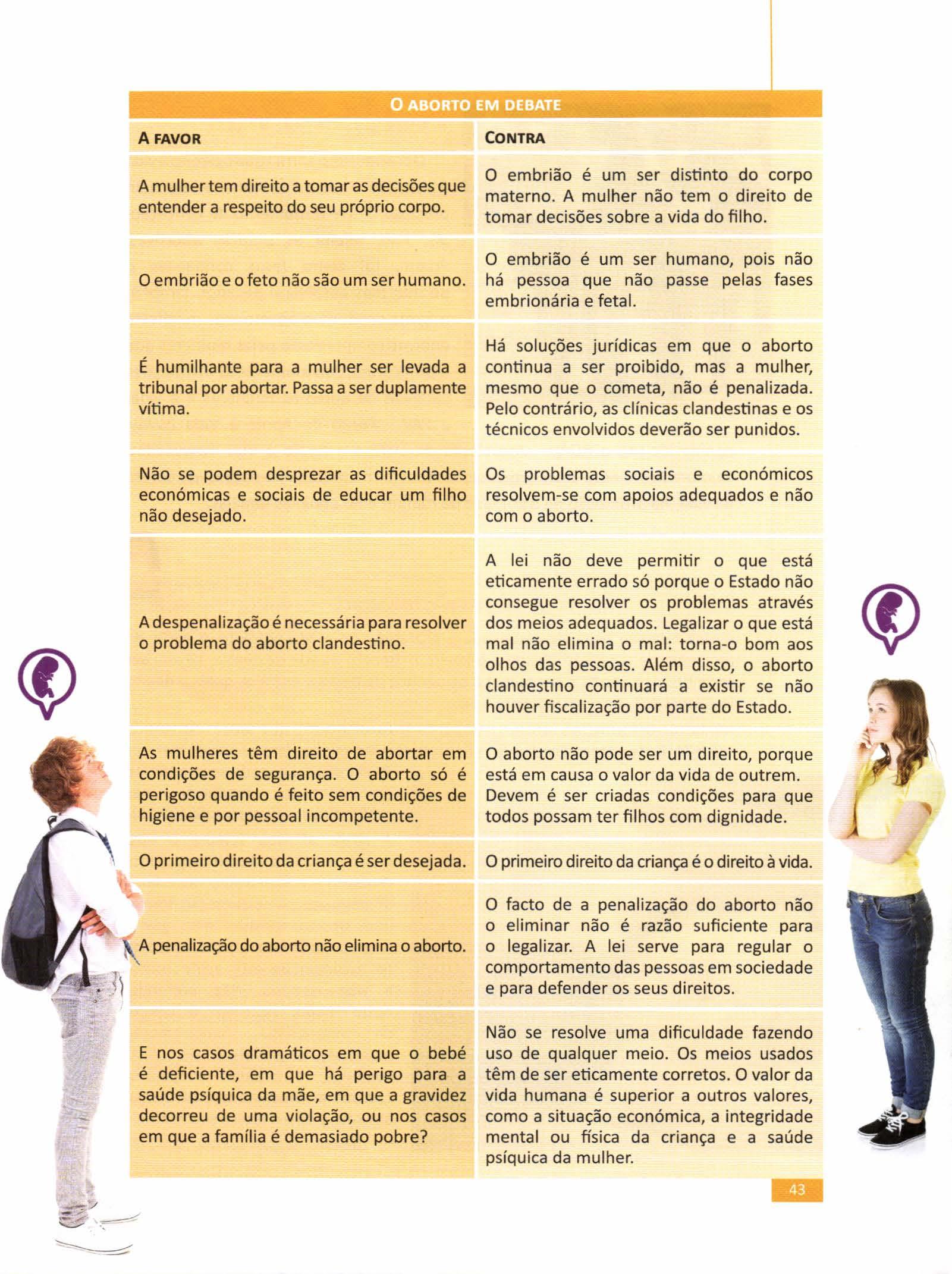 O ABORTO EM DEBATE

| A FAVOR | CONTRA |
|---|---|
| A mulher tem direito a tomar as decisões que entender a respeito do seu próprio corpo. | O embrião é um ser distinto do corpo materno. A mulher não tem o direito de tomar decisões sobre a vida do filho. |
| O embrião e o feto não são um ser humano. | O embrião é um ser humano, pois não há pessoa que não passe pelas fases embrionária e fetal. |
| É humilhante para a mulher ser levada a tribunal por abortar. Passa a ser duplamente vítima. | Há soluções jurídicas em que o aborto continua a ser proibido, mas a mulher, mesmo que o cometa, não é penalizada. Pelo contrário, as clínicas clandestinas e os técnicos envolvidos deverão ser punidos. |
| Não se podem desprezar as dificuldades económicas e sociais de educar um filho não desejado. | Os problemas sociais e económicos resolvem-se com apoios adequados e não com o aborto. |
| A despenalização é necessária para resolver o problema do aborto clandestino. | A lei não deve permitir o que está eticamente errado só porque o Estado não consegue resolver os problemas através dos meios adequados. Legalizar o que está mal não elimina o mal: torna-o bom aos olhos das pessoas. Além disso, o aborto clandestino continuará a existir se não houver fiscalização por parte do Estado. |
| As mulheres têm direito de abortar em condições de segurança. O aborto só é perigoso quando é feito sem condições de higiene e por pessoal incompetente. | O aborto não pode ser um direito, porque está em causa o valor da vida de outrem. Devem é ser criadas condições para que todos possam ter filhos com dignidade. |
| O primeiro direito da criança é ser desejada. | O primeiro direito da criança é o direito à vida. |
| A penalização do aborto não elimina o aborto. | O facto de a penalização do aborto não o eliminar não é razão suficiente para o legalizar. A lei serve para regular o comportamento das pessoas em sociedade e para defender os seus direitos. |
| E nos casos dramáticos em que o bebé é deficiente, em que há perigo para a saúde psíquica da mãe, em que a gravidez decorreu de uma violação, ou nos casos em que a família é demasiado pobre? | Não se resolve uma dificuldade fazendo uso de qualquer meio. Os meios usados têm de ser eticamente corretos. O valor da vida humana é superior a outros valores, como a situação económica, a integridade mental ou física da criança e a saúde psíquica da mulher. |

43